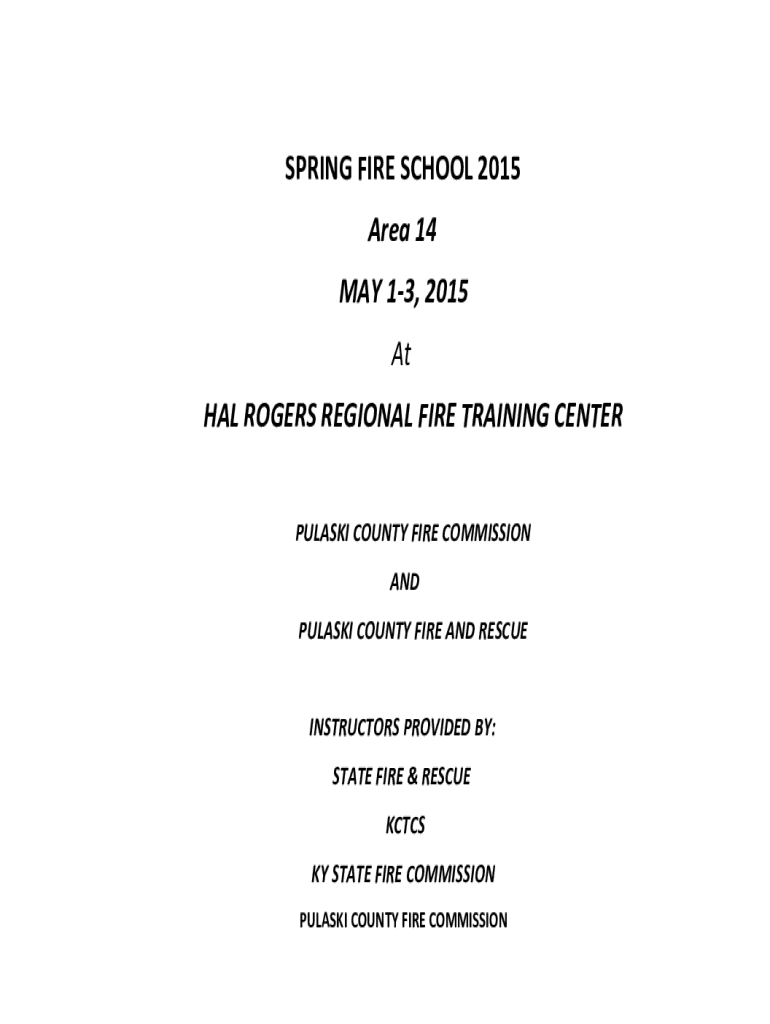 SPRING FIRE SCHOOL 2015

Area 14

MAY 1-3, 2015

At

HAL ROGERS REGIONAL FIRE TRAINING CENTER

PULASKI COUNTY FIRE COMMISSION

AND

PULASKI COUNTY FIRE AND RESCUE

INSTRUCTORS PROVIDED BY:

STATE FIRE & RESCUE

KCTCS

KY STATE FIRE COMMISSION

PULASKI COUNTY FIRE COMMISSION